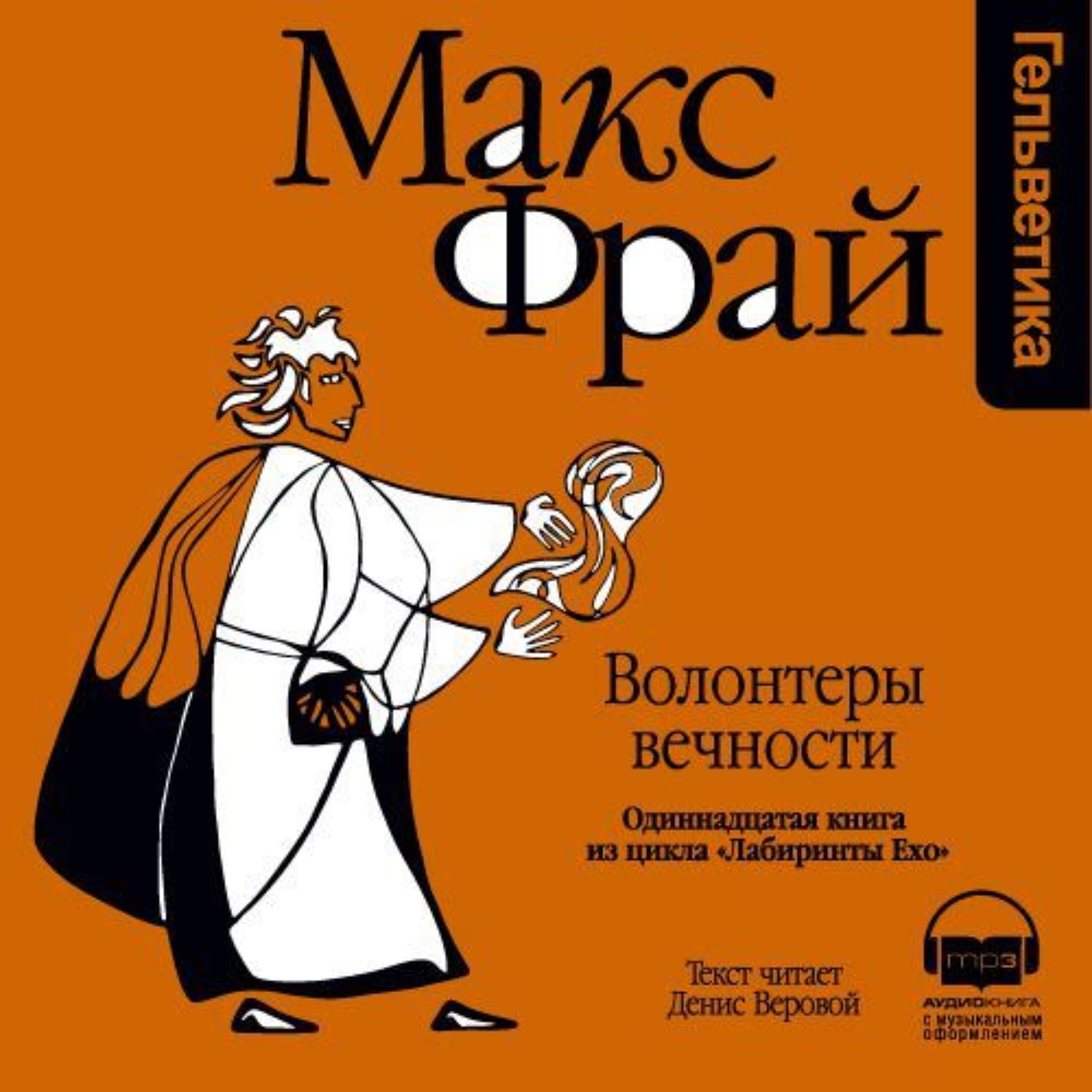 Макс Фрай

Гельветика

Волонтеры вечности

Одиннадцатая книга из цикла «Лабиринты Ехо»

Текст читает Денис Веровой

mp3

АУДИОКНИГА с музыкальным оформлением